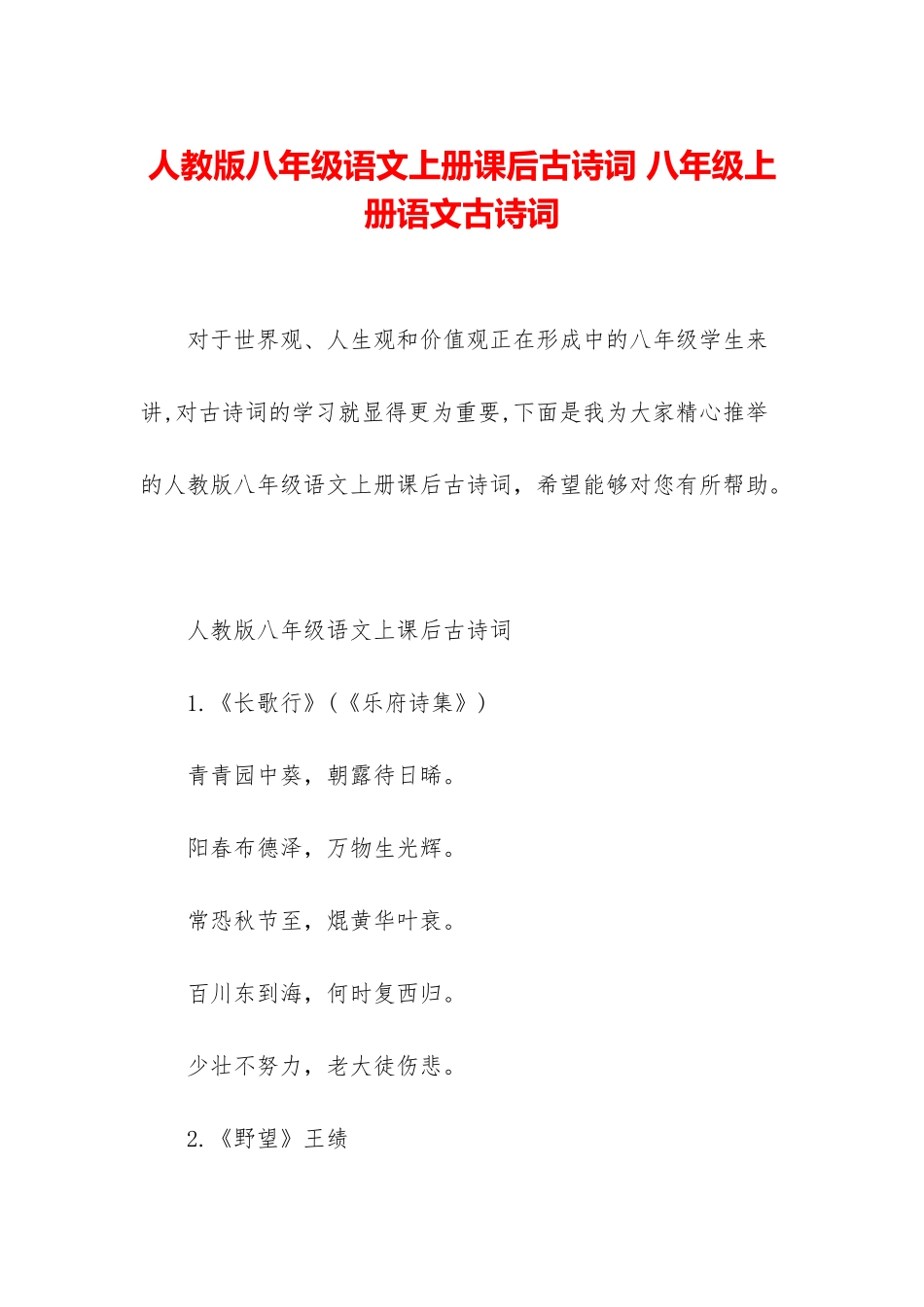 人教版八年级语文上册课后古诗词 八年级上册语文古诗词

对于世界观、人生观和价值观正在形成中的八年级学生来讲,对古诗词的学习就显得更为重要,下面是我为大家精心推举的人教版八年级语文上册课后古诗词，希望能够对您有所帮助。

人教版八年级语文上课后古诗词

1.《长歌行》(《乐府诗集》)

青青园中葵，朝露待日晞。

阳春布德泽，万物生光辉。

常恐秋节至，焜黄华叶衰。

百川东到海，何时复西归。

少壮不努力，老大徒伤悲。

2.《野望》王绩